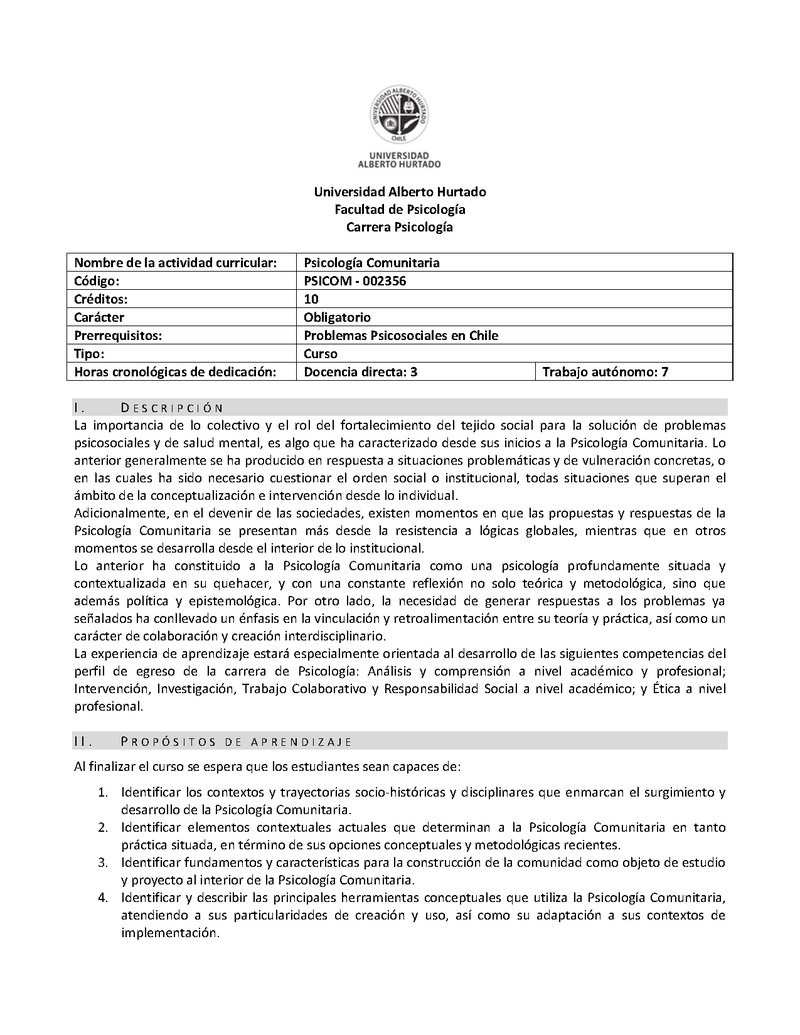 UNIVERSIDAD ALBERTO HURTADO CHILE

UNIVERSIDAD ALBERTO HURTADO

Universidad Alberto Hurtado
Facultad de Psicología
Carrera Psicología

| Nombre de la actividad curricular: | Psicología Comunitaria | |
|---|---|---|
| Código: | PSICOM - 002356 | |
| Créditos: | 10 | |
| Carácter | Obligatorio | |
| Prerrequisitos: | Problemas Psicosociales en Chile | |
| Tipo: | Curso | |
| Horas cronológicas de dedicación: | Docencia directa: 3 | Trabajo autónomo: 7 |

I. DESCRIPCIÓN

La importancia de lo colectivo y el rol del fortalecimiento del tejido social para la solución de problemas psicosociales y de salud mental, es algo que ha caracterizado desde sus inicios a la Psicología Comunitaria. Lo anterior generalmente se ha producido en respuesta a situaciones problemáticas y de vulneración concretas, o en las cuales ha sido necesario cuestionar el orden social o institucional, todas situaciones que superan el ámbito de la conceptualización e intervención desde lo individual.
Adicionalmente, en el devenir de las sociedades, existen momentos en que las propuestas y respuestas de la Psicología Comunitaria se presentan más desde la resistencia a lógicas globales, mientras que en otros momentos se desarrolla desde el interior de lo institucional.
Lo anterior ha constituido a la Psicología Comunitaria como una psicología profundamente situada y contextualizada en su quehacer, y con una constante reflexión no solo teórica y metodológica, sino que además política y epistemológica. Por otro lado, la necesidad de generar respuestas a los problemas ya señalados ha conllevado un énfasis en la vinculación y retroalimentación entre su teoría y práctica, así como un carácter de colaboración y creación interdisciplinario.
La experiencia de aprendizaje estará especialmente orientada al desarrollo de las siguientes competencias del perfil de egreso de la carrera de Psicología: Análisis y comprensión a nivel académico y profesional; Intervención, Investigación, Trabajo Colaborativo y Responsabilidad Social a nivel académico; y Ética a nivel profesional.

II. PROPÓSITOS DE APRENDIZAJE

Al finalizar el curso se espera que los estudiantes sean capaces de:

1. Identificar los contextos y trayectorias socio-históricas y disciplinares que enmarcan el surgimiento y desarrollo de la Psicología Comunitaria.
2. Identificar elementos contextuales actuales que determinan a la Psicología Comunitaria en tanto práctica situada, en término de sus opciones conceptuales y metodológicas recientes.
3. Identificar fundamentos y características para la construcción de la comunidad como objeto de estudio y proyecto al interior de la Psicología Comunitaria.
4. Identificar y describir las principales herramientas conceptuales que utiliza la Psicología Comunitaria, atendiendo a sus particularidades de creación y uso, así como su adaptación a sus contextos de implementación.